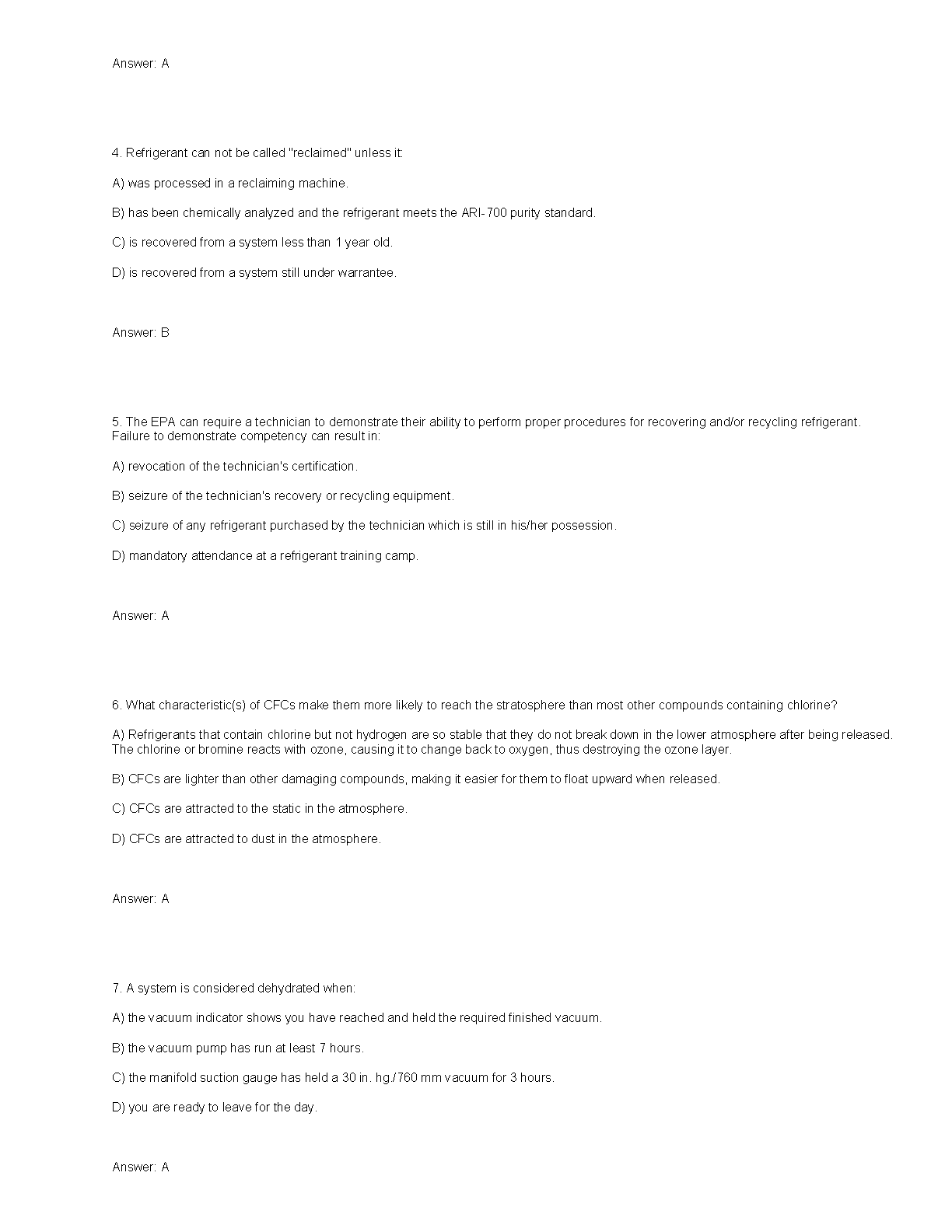 Answer: A

4. Refrigerant can not be called "reclaimed" unless it:

A) was processed in a reclaiming machine.

B) has been chemically analyzed and the refrigerant meets the ARI-700 purity standard.

C) is recovered from a system less than 1 year old.

D) is recovered from a system still under warrantee.

Answer: B

5. The EPA can require a technician to demonstrate their ability to perform proper procedures for recovering and/or recycling refrigerant. Failure to demonstrate competency can result in:

A) revocation of the technician's certification.

B) seizure of the technician's recovery or recycling equipment.

C) seizure of any refrigerant purchased by the technician which is still in his/her possession.

D) mandatory attendance at a refrigerant training camp.

Answer: A

6. What characteristic(s) of CFCs make them more likely to reach the stratosphere than most other compounds containing chlorine?

A) Refrigerants that contain chlorine but not hydrogen are so stable that they do not break down in the lower atmosphere after being released. The chlorine or bromine reacts with ozone, causing it to change back to oxygen, thus destroying the ozone layer.

B) CFCs are lighter than other damaging compounds, making it easier for them to float upward when released.

C) CFCs are attracted to the static in the atmosphere.

D) CFCs are attracted to dust in the atmosphere.

Answer: A

7. A system is considered dehydrated when:

A) the vacuum indicator shows you have reached and held the required finished vacuum.

B) the vacuum pump has run at least 7 hours.

C) the manifold suction gauge has held a 30 in. hg./760 mm vacuum for 3 hours.

D) you are ready to leave for the day.

Answer: A